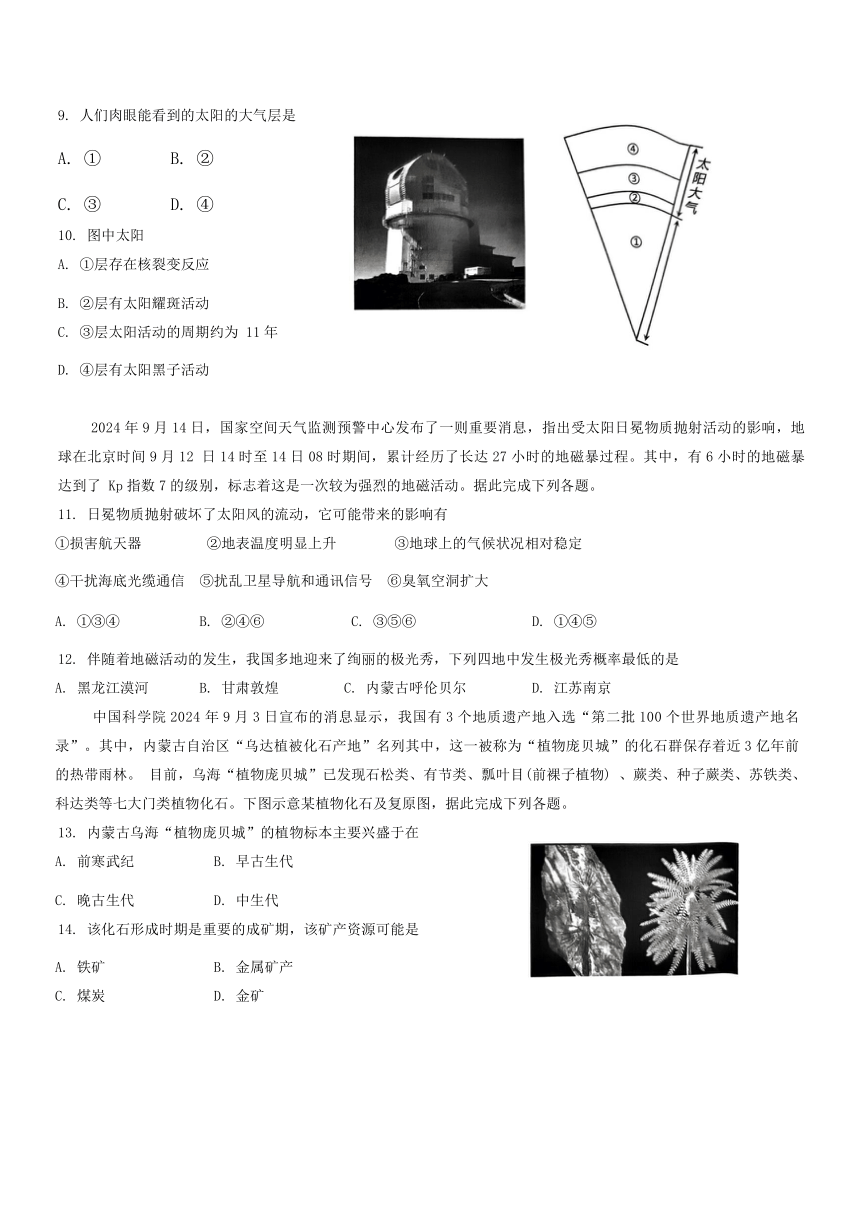 9. 人们肉眼能看到的太阳的大气层是

A. ①　　B. ②

C. ③　　D. ④

④
③
②
①
太阳大气

10. 图中太阳

A. ①层存在核裂变反应

B. ②层有太阳耀斑活动

C. ③层太阳活动的周期约为 11 年

D. ④层有太阳黑子活动

2024 年 9 月 14 日，国家空间天气监测预警中心发布了一则重要消息，指出受太阳日冕物质抛射活动的影响，地球在北京时间 9 月 12 日 14 时至 14 日 08 时期间，累计经历了长达 27 小时的地磁暴过程。其中，有 6 小时的地磁暴达到了 Kp 指数 7 的级别，标志着这是一次较为强烈的地磁活动。据此完成下列各题。

11. 日冕物质抛射破坏了太阳风的流动，它可能带来的影响有

①损害航天器　　②地表温度明显上升　　③地球上的气候状况相对稳定

④干扰海底光缆通信　⑤扰乱卫星导航和通讯信号　⑥臭氧空洞扩大

A. ①③④　　B. ②④⑥　　C. ③⑤⑥　　D. ①④⑤

12. 伴随着地磁活动的发生，我国多地迎来了绚丽的极光秀，下列四地中发生极光秀概率最低的是

A. 黑龙江漠河　　B. 甘肃敦煌　　C. 内蒙古呼伦贝尔　　D. 江苏南京

中国科学院 2024 年 9 月 3 日宣布的消息显示，我国有 3 个地质遗产地入选“第二批 100 个世界地质遗产地名录”。其中，内蒙古自治区“乌达植被化石产地”名列其中，这一被称为“植物庞贝城”的化石群保存着近 3 亿年前的热带雨林。 目前，乌海“植物庞贝城”已发现石松类、有节类、瓢叶目(前裸子植物) 、蕨类、种子蕨类、苏铁类、科达类等七大门类植物化石。下图示意某植物化石及复原图，据此完成下列各题。

13. 内蒙古乌海“植物庞贝城”的植物标本主要兴盛于在

A. 前寒武纪　　B. 早古生代

C. 晚古生代　　D. 中生代

14. 该化石形成时期是重要的成矿期，该矿产资源可能是

A. 铁矿　　B. 金属矿产

C. 煤炭　　D. 金矿